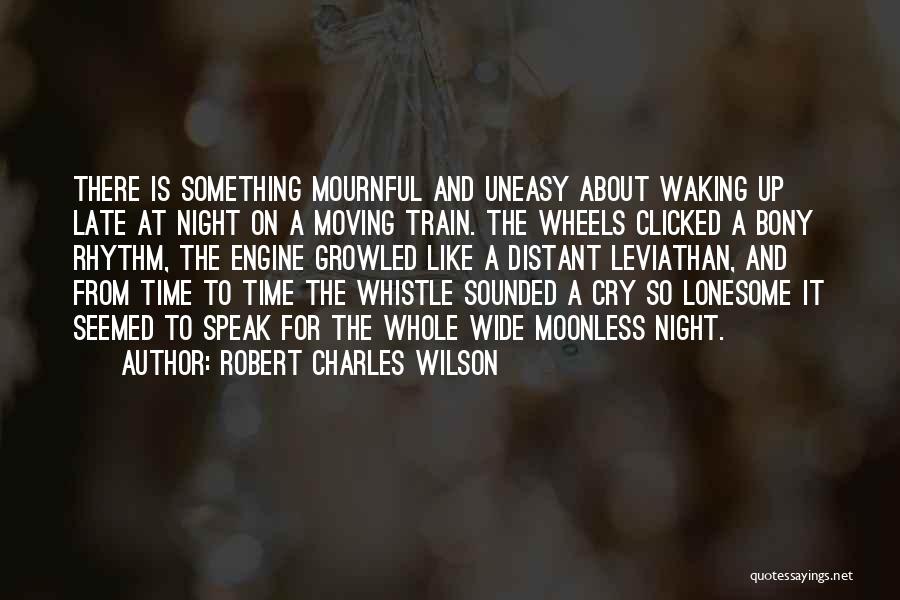 THERE IS SOMETHING MOURNFUL AND UNEASY ABOUT WAKING UP LATE AT NIGHT ON A MOVING TRAIN. THE WHEELS CLICKED A BONY RHYTHM, THE ENGINE GROWLED LIKE A DISTANT LEVIATHAN, AND FROM TIME TO TIME THE WHISTLE SOUNDED A CRY SO LONESOME IT SEEMED TO SPEAK FOR THE WHOLE WIDE MOONLESS NIGHT.

AUTHOR: ROBERT CHARLES WILSON

quotessayings.net